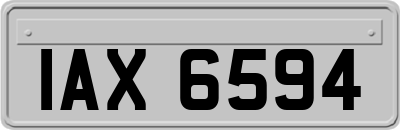 IAX 6594